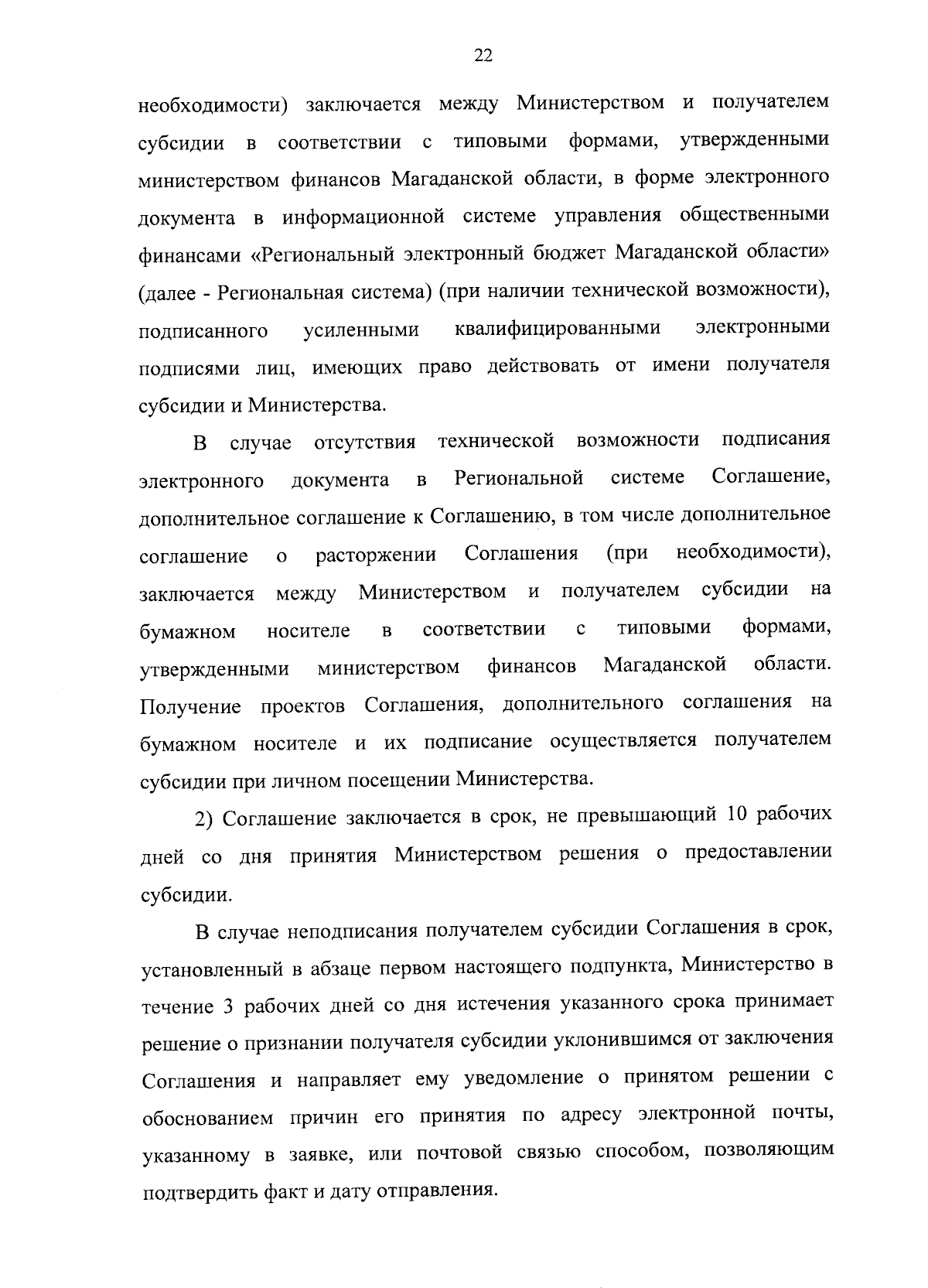 22

необходимости) заключается между Министерством и получателем субсидии в соответствии с типовыми формами, утвержденными министерством финансов Магаданской области, в форме электронного документа в информационной системе управления общественными финансами «Региональный электронный бюджет Магаданской области» (далее - Региональная система) (при наличии технической возможности), подписанного усиленными квалифицированными электронными подписями лиц, имеющих право действовать от имени получателя субсидии и Министерства.

В случае отсутствия технической возможности подписания электронного документа в Региональной системе Соглашение, дополнительное соглашение к Соглашению, в том числе дополнительное соглашение о расторжении Соглашения (при необходимости), заключается между Министерством и получателем субсидии на бумажном носителе в соответствии с типовыми формами, утвержденными министерством финансов Магаданской области. Получение проектов Соглашения, дополнительного соглашения на бумажном носителе и их подписание осуществляется получателем субсидии при личном посещении Министерства.

2) Соглашение заключается в срок, не превышающий 10 рабочих дней со дня принятия Министерством решения о предоставлении субсидии.

В случае неподписания получателем субсидии Соглашения в срок, установленный в абзаце первом настоящего подпункта, Министерство в течение 3 рабочих дней со дня истечения указанного срока принимает решение о признании получателя субсидии уклонившимся от заключения Соглашения и направляет ему уведомление о принятом решении с обоснованием причин его принятия по адресу электронной почты, указанному в заявке, или почтовой связью способом, позволяющим подтвердить факт и дату отправления.